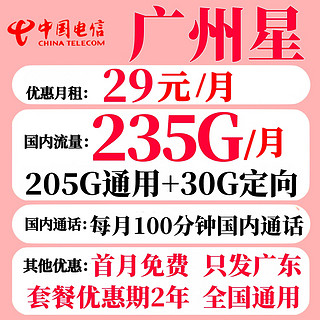 中国电信
CHINA TELECOM

广州星

优惠月租: 29元/月

国内流量: 235G/月
205G通用+30G定向

国内通话: 每月100分钟国内通话

其他优惠: 首月免费 只发广东
套餐优惠期2年 全国通用